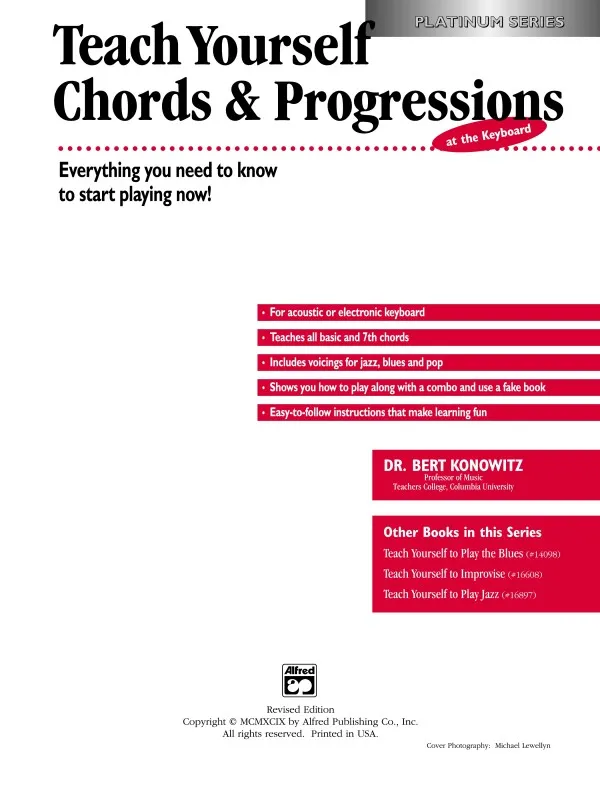 PLATINUM SERIES

Teach Yourself Chords & Progressions

at the Keyboard

Everything you need to know to start playing now!

• For acoustic or electronic keyboard

• Teaches all basic and 7th chords

• Includes voicings for jazz, blues and pop

• Shows you how to play along with a combo and use a fake book

• Easy-to-follow instructions that make learning fun

DR. BERT KONOWITZ
Professor of Music
Teachers College, Columbia University

Other Books in this Series
Teach Yourself to Play the Blues (#14098)
Teach Yourself to Improvise (#16608)
Teach Yourself to Play Jazz (#16897)

Alfred

Revised Edition
Copyright © MCMXCIX by Alfred Publishing Co., Inc.
All rights reserved. Printed in USA.

Cover Photography: Michael Lewellyn